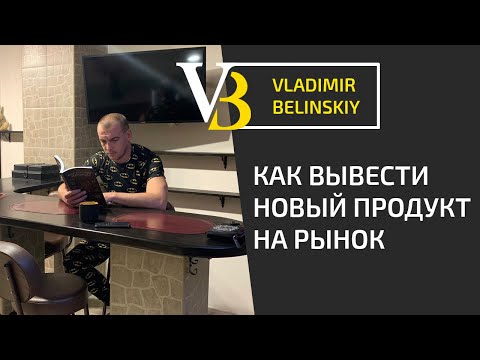 VB
VLADIMIR
BELINSKIY

КАК ВЫВЕСТИ НОВЫЙ ПРОДУКТ НА РЫНОК